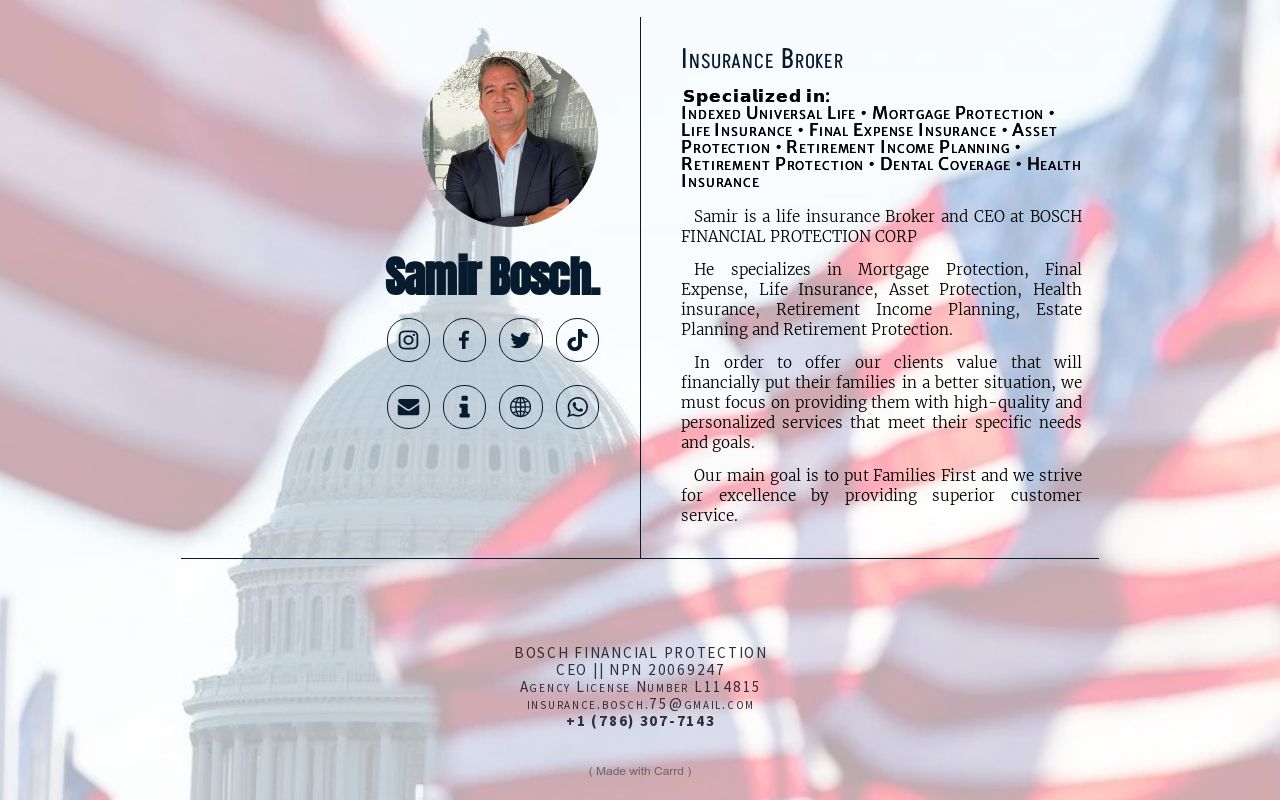 Samir Bosch.

Insurance Broker

Specialized in:
Indexed Universal Life • Mortgage Protection • Life Insurance • Final Expense Insurance • Asset Protection • Retirement Income Planning • Retirement Protection • Dental Coverage • Health Insurance

Samir is a life insurance Broker and CEO at BOSCH FINANCIAL PROTECTION CORP

He specializes in Mortgage Protection, Final Expense, Life Insurance, Asset Protection, Health insurance, Retirement Income Planning, Estate Planning and Retirement Protection.

In order to offer our clients value that will financially put their families in a better situation, we must focus on providing them with high-quality and personalized services that meet their specific needs and goals.

Our main goal is to put Families First and we strive for excellence by providing superior customer service.

BOSCH FINANCIAL PROTECTION
CEO || NPN 20069247
Agency License Number L114815
insurance.bosch.75@gmail.com
+1 (786) 307-7143

( Made with Carrd )